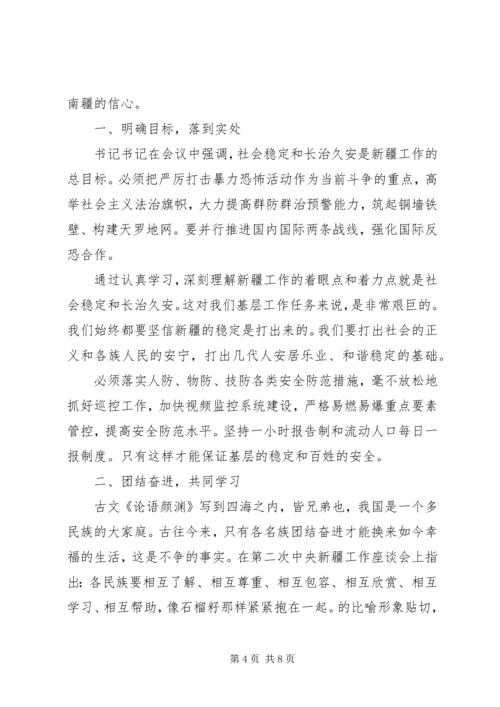 南疆的信心。

一、明确目标，落到实处

书记书记在会议中强调，社会稳定和长治久安是新疆工作的总目标。必须把严厉打击暴力恐怖活动作为当前斗争的重点，高举社会主义法治旗帜，大力提高群防群治预警能力，筑起铜墙铁壁、构建天罗地网。要并行推进国内国际两条战线，强化国际反恐合作。

通过认真学习，深刻理解新疆工作的着眼点和着力点就是社会稳定和长治久安。这对我们基层工作任务来说，是非常艰巨的。我们始终都要坚信新疆的稳定是打出来的。我们要打出社会的正义和各族人民的安宁，打出几代人安居乐业、和谐稳定的基础。

必须落实人防、物防、技防各类安全防范措施，毫不放松地抓好巡控工作，加快视频监控系统建设，严格易燃易爆重点要素管控，提高安全防范水平。坚持一小时报告制和流动人口每日一报制度。只有这样才能保证基层的稳定和百姓的安全。

二、团结奋进，共同学习

古文《论语颜渊》写到四海之内，皆兄弟也，我国是一个多民族的大家庭。古往今来，只有各名族团结奋进才能换来如今幸福的生活，这是不争的事实。在第二次中央新疆工作座谈会上指出：各民族要相互了解、相互尊重、相互包容、相互欣赏、相互学习、相互帮助，像石榴籽那样紧紧抱在一起。的比喻形象贴切，

第 4 页 共 8 页